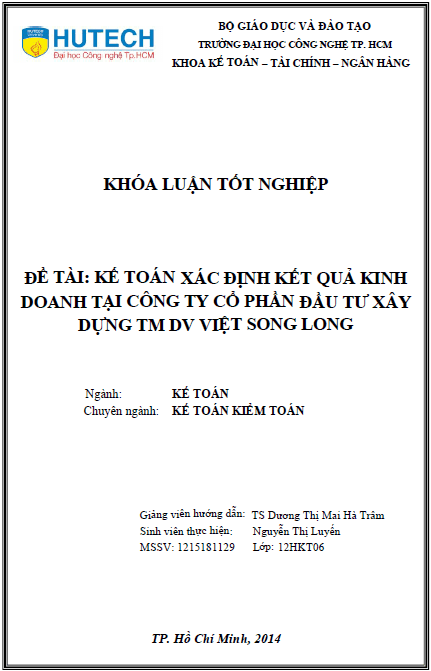 HUTECH
Đại học Công nghệ Tp.HCM

BỘ GIÁO DỤC VÀ ĐÀO TẠO
TRƯỜNG ĐẠI HỌC CÔNG NGHỆ TP. HCM
KHOA KẾ TOÁN – TÀI CHÍNH – NGÂN HÀNG

KHÓA LUẬN TỐT NGHIỆP

ĐỀ TÀI: KẾ TOÁN XÁC ĐỊNH KẾT QUẢ KINH DOANH TẠI CÔNG TY CỔ PHẦN ĐẦU TƯ XÂY DỰNG TM DV VIỆT SONG LONG

Ngành: KẾ TOÁN
Chuyên ngành: KẾ TOÁN KIỂM TOÁN

Giảng viên hướng dẫn: TS Dương Thị Mai Hà Trâm
Sinh viên thực hiện: Nguyễn Thị Luyến
MSSV: 1215181129 Lớp: 12HKT06

TP. Hồ Chí Minh, 2014